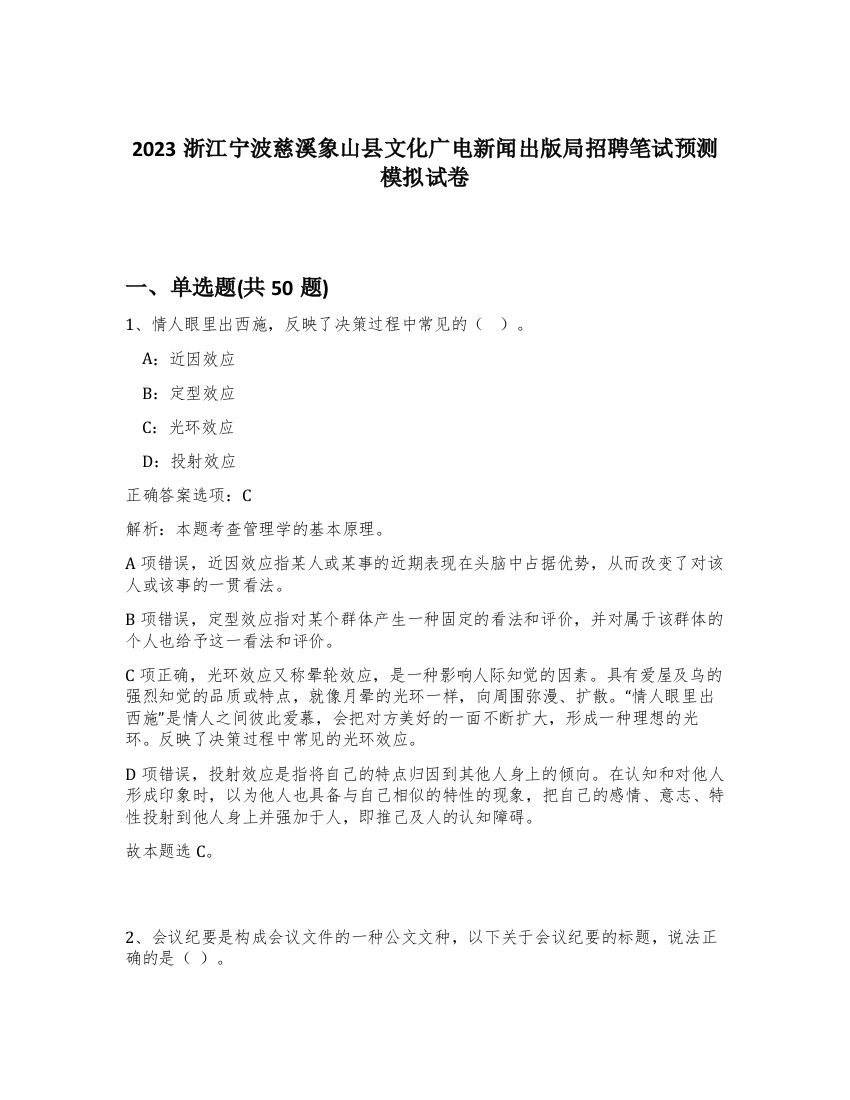 2023 浙江宁波慈溪象山县文化广电新闻出版局招聘笔试预测模拟试卷

一、单选题(共 50 题)

1、情人眼里出西施，反映了决策过程中常见的（　）。

A：近因效应

B：定型效应

C：光环效应

D：投射效应

正确答案选项：C

解析：本题考查管理学的基本原理。

A 项错误，近因效应指某人或某事的近期表现在头脑中占据优势，从而改变了对该人或该事的一贯看法。

B 项错误，定型效应指对某个群体产生一种固定的看法和评价，并对属于该群体的个人也给予这一看法和评价。

C 项正确，光环效应又称晕轮效应，是一种影响人际知觉的因素。具有爱屋及乌的强烈知觉的品质或特点，就像月晕的光环一样，向周围弥漫、扩散。“情人眼里出西施”是情人之间彼此爱慕，会把对方美好的一面不断扩大，形成一种理想的光环。反映了决策过程中常见的光环效应。

D 项错误，投射效应是指将自己的特点归因到其他人身上的倾向。在认知和对他人形成印象时，以为他人也具备与自己相似的特性的现象，把自己的感情、意志、特性投射到他人身上并强加于人，即推己及人的认知障碍。

故本题选 C。

2、会议纪要是构成会议文件的一种公文文种，以下关于会议纪要的标题，说法正确的是（ ）。